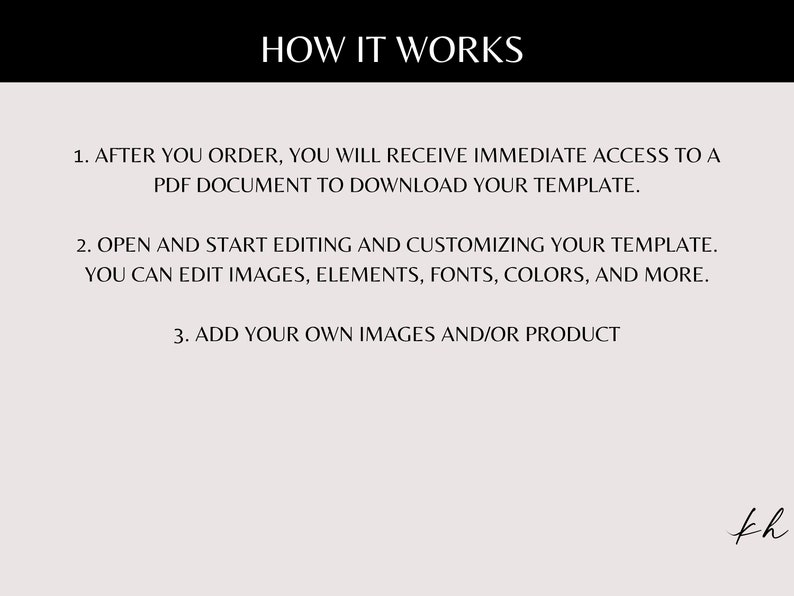 HOW IT WORKS

1. AFTER YOU ORDER, YOU WILL RECEIVE IMMEDIATE ACCESS TO A PDF DOCUMENT TO DOWNLOAD YOUR TEMPLATE.

2. OPEN AND START EDITING AND CUSTOMIZING YOUR TEMPLATE. YOU CAN EDIT IMAGES, ELEMENTS, FONTS, COLORS, AND MORE.

3. ADD YOUR OWN IMAGES AND/OR PRODUCT

kh